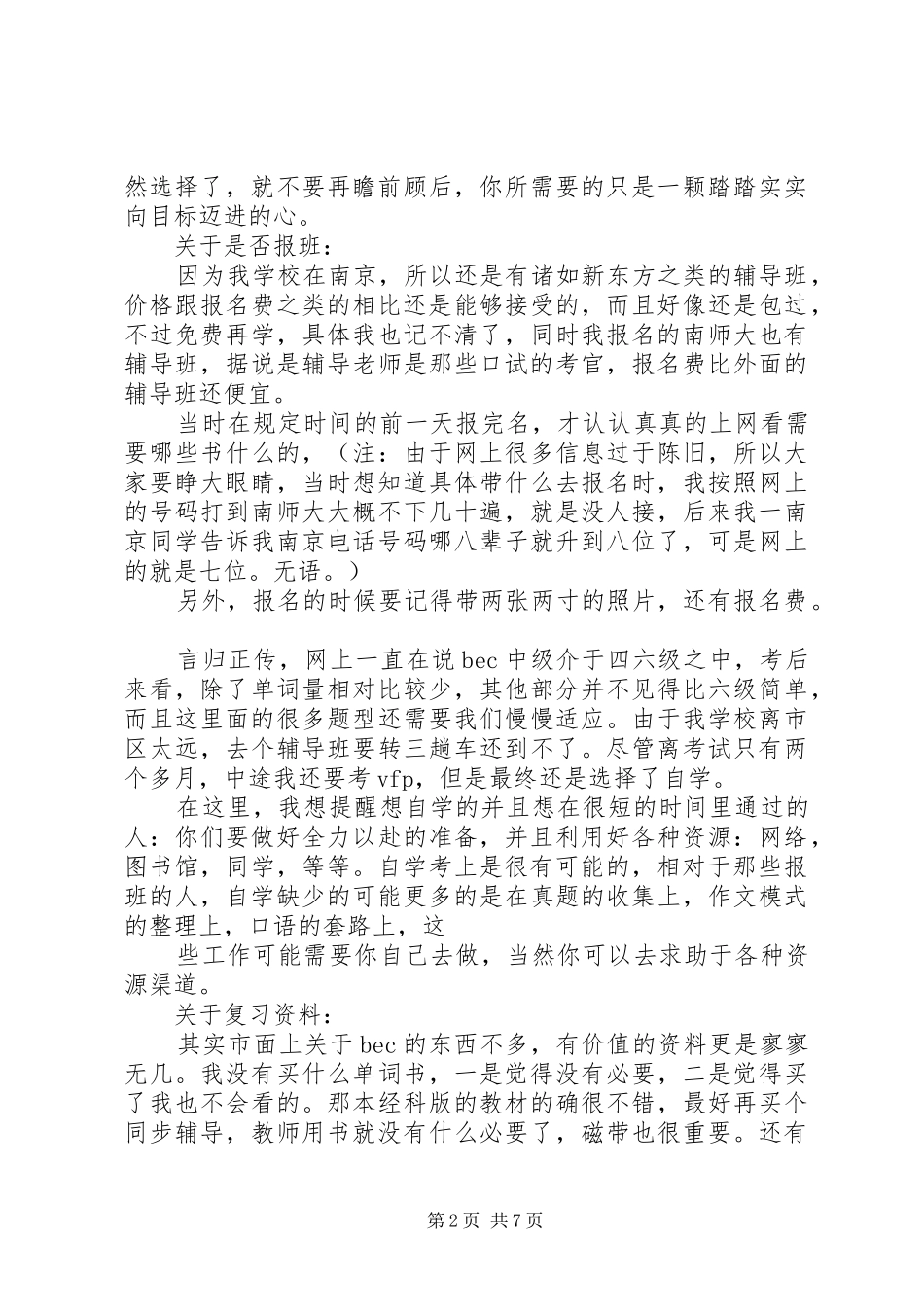 然选择了，就不要再瞻前顾后，你所需要的只是一颗踏踏实实向目标迈进的心。

关于是否报班：

因为我学校在南京，所以还是有诸如新东方之类的辅导班，价格跟报名费之类的相比还是能够接受的，而且好像还是包过，不过免费再学，具体我也记不清了，同时我报名的南师大也有辅导班，据说是辅导老师是那些口试的考官，报名费比外面的辅导班还便宜。

当时在规定时间的前一天报完名，才认认真真的上网看需要哪些书什么的，（注：由于网上很多信息过于陈旧，所以大家要睁大眼睛，当时想知道具体带什么去报名时，我按照网上的号码打到南师大大概不下几十遍，就是没人接，后来我一南京同学告诉我南京电话号码哪八辈子就升到八位了，可是网上的就是七位。无语。）

另外，报名的时候要记得带两张两寸的照片，还有报名费。

言归正传，网上一直在说 bec 中级介于四六级之中，考后来看，除了单词量相对比较少，其他部分并不见得比六级简单，而且这里面的很多题型还需要我们慢慢适应。由于我学校离市区太远，去个辅导班要转三趟车还到不了。尽管离考试只有两个多月，中途我还要考 vfp，但是最终还是选择了自学。

在这里，我想提醒想自学的并且想在很短的时间里通过的人：你们要做好全力以赴的准备，并且利用好各种资源：网络，图书馆，同学，等等。自学考上是很有可能的，相对于那些报班的人，自学缺少的可能更多的是在真题的收集上，作文模式的整理上，口语的套路上，这

些工作可能需要你自己去做，当然你可以去求助于各种资源渠道。

关于复习资料：

其实市面上关于 bec 的东西不多，有价值的资料更是寥寥无几。我没有买什么单词书，一是觉得没有必要，二是觉得买了我也不会看的。那本经科版的教材的确很不错，最好再买个同步辅导，教师用书就没有什么必要了，磁带也很重要。还有

第 2 页 共 7 页